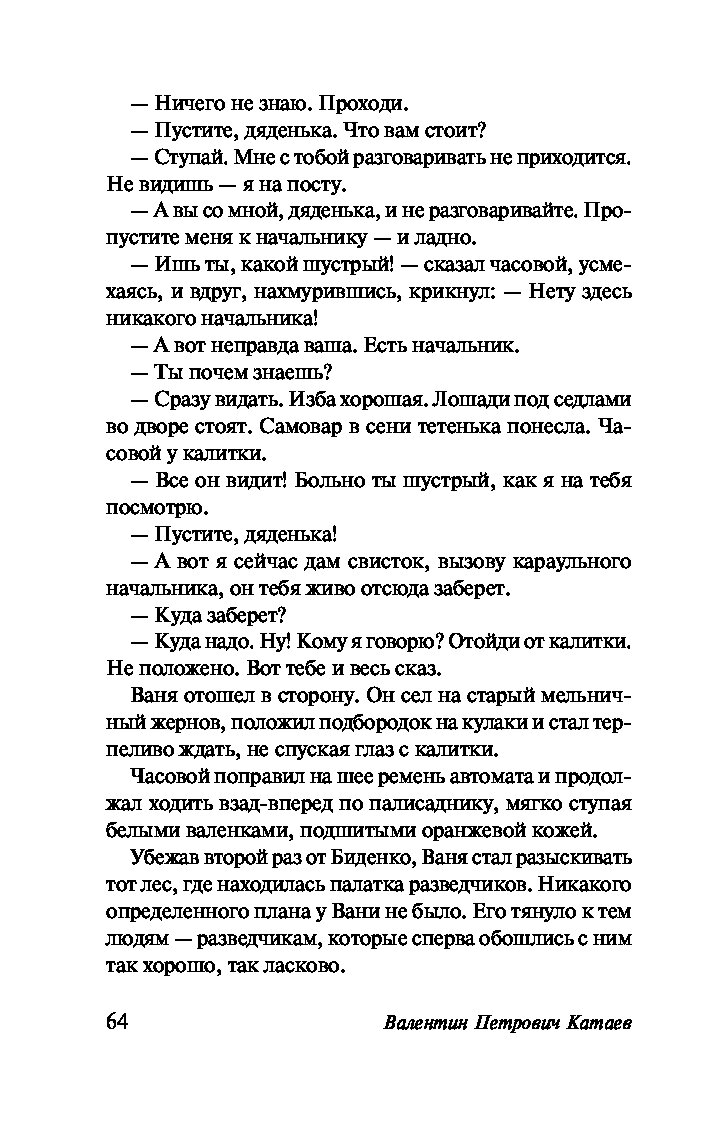 — Ничего не знаю. Проходи.

— Пустите, дяденька. Что вам стоит?

— Ступай. Мне с тобой разговаривать не приходится. Не видишь — я на посту.

— А вы со мной, дяденька, и не разговаривайте. Пропустите меня к начальнику — и ладно.

— Ишь ты, какой шустрый! — сказал часовой, усмехаясь, и вдруг, нахмурившись, крикнул: — Нету здесь никакого начальника!

— А вот неправда ваша. Есть начальник.

— Ты почем знаешь?

— Сразу видать. Изба хорошая. Лошади под седлами во дворе стоят. Самовар в сени тетенька понесла. Часовой у калитки.

— Все он видит! Больно ты шустрый, как я на тебя посмотрю.

— Пустите, дяденька!

— А вот я сейчас дам свисток, вызову караульного начальника, он тебя живо отсюда заберет.

— Куда заберет?

— Куда надо. Ну! Кому я говорю? Отойди от калитки. Не положено. Вот тебе и весь сказ.

Ваня отошел в сторону. Он сел на старый мельничный жернов, положил подбородок на кулаки и стал терпеливо ждать, не спуская глаз с калитки.

Часовой поправил на шее ремень автомата и продолжал ходить взад-вперед по палисаднику, мягко ступая белыми валенками, подшитыми оранжевой кожей.

Убежав второй раз от Биденко, Ваня стал разыскивать тот лес, где находилась палатка разведчиков. Никакого определенного плана у Вани не было. Его тянуло к тем людям — разведчикам, которые сперва обошлись с ним так хорошо, так ласково.

64 Валентин Петрович Катаев